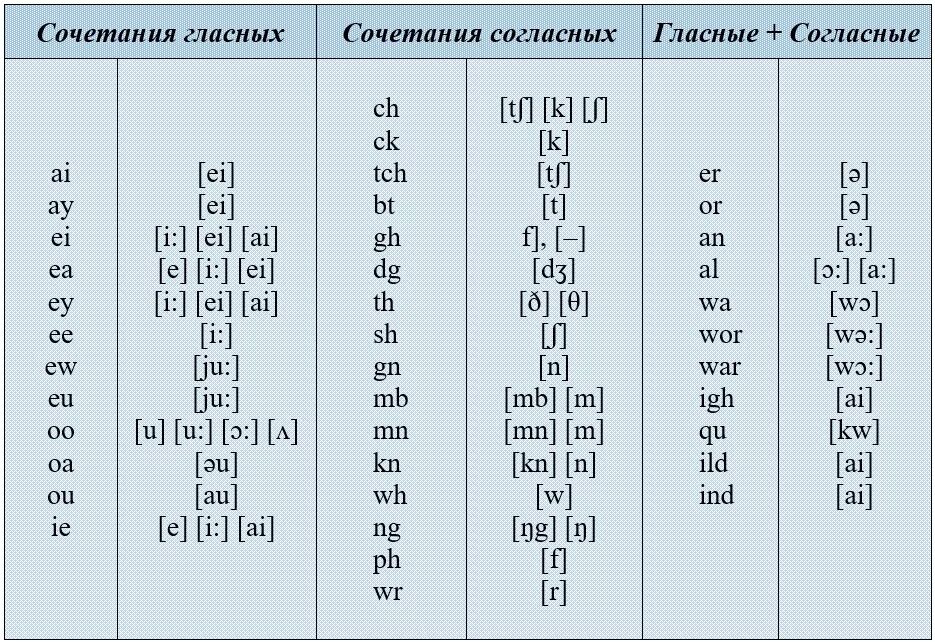 | Сочетания гласных | | Сочетания согласных | | Гласные + Согласные | |
|---|---|---|---|---|---|
| | | ch | [tʃ] [k] [ʃ] | | |
| | | ck | [k] | | |
| ai | [ei] | tch | [tʃ] | er | [ə] |
| ay | [ei] | bt | [t] | or | [ə] |
| ei | [i:] [ei] [ai] | gh | f], [–] | an | [a:] |
| ea | [e] [i:] [ei] | dg | [dʒ] | al | [ɔ:] [a:] |
| ey | [i:] [ei] [ai] | th | [ð] [θ] | wa | [wɔ] |
| ee | [i:] | sh | [ʃ] | wor | [wə:] |
| ew | [ju:] | gn | [n] | war | [wɔ:] |
| eu | [ju:] | mb | [mb] [m] | igh | [ai] |
| oo | [u] [u:] [ɔ:] [ʌ] | mn | [mn] [m] | qu | [kw] |
| oa | [əu] | kn | [kn] [n] | ild | [ai] |
| ou | [au] | wh | [w] | ind | [ai] |
| ie | [e] [i:] [ai] | ng | [ŋg] [ŋ] | | |
| | | ph | [f] | | |
| | | wr | [r] | | |